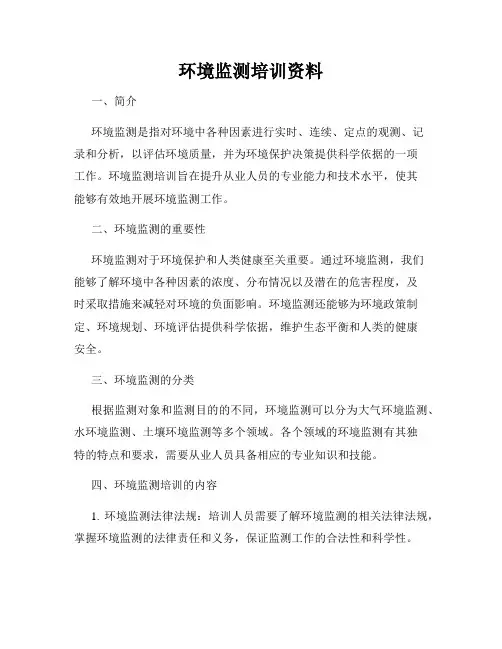 环境监测培训资料

一、简介

环境监测是指对环境中各种因素进行实时、连续、定点的观测、记录和分析，以评估环境质量，并为环境保护决策提供科学依据的一项工作。环境监测培训旨在提升从业人员的专业能力和技术水平，使其能够有效地开展环境监测工作。

二、环境监测的重要性

环境监测对于环境保护和人类健康至关重要。通过环境监测，我们能够了解环境中各种因素的浓度、分布情况以及潜在的危害程度，及时采取措施来减轻对环境的负面影响。环境监测还能够为环境政策制定、环境规划、环境评估提供科学依据，维护生态平衡和人类的健康安全。

三、环境监测的分类

根据监测对象和监测目的的不同，环境监测可以分为大气环境监测、水环境监测、土壤环境监测等多个领域。各个领域的环境监测有其独特的特点和要求，需要从业人员具备相应的专业知识和技能。

四、环境监测培训的内容

1. 环境监测法律法规：培训人员需要了解环境监测的相关法律法规，掌握环境监测的法律责任和义务，保证监测工作的合法性和科学性。